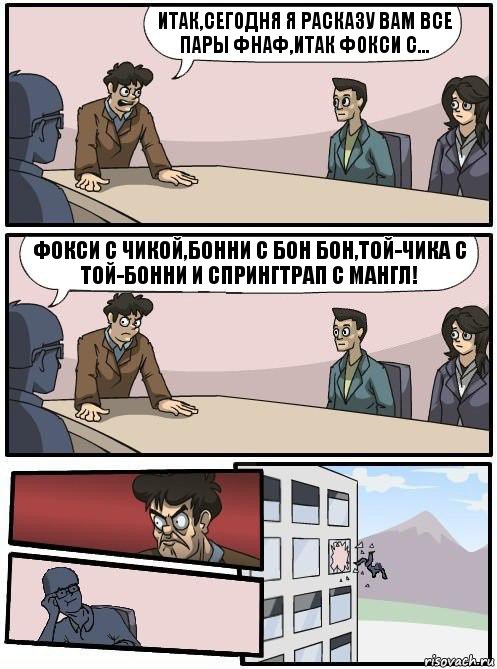 ИТАК,СЕГОДНЯ Я РАСКАЗУ ВАМ ВСЕ ПАРЫ ФНАФ,ИТАК ФОКСИ С...

ФОКСИ С ЧИКОЙ,БОННИ С БОН БОН,ТОЙ-ЧИКА С ТОЙ-БОННИ И СПРИНГТРАП С МАНГЛ!

risovach.ru